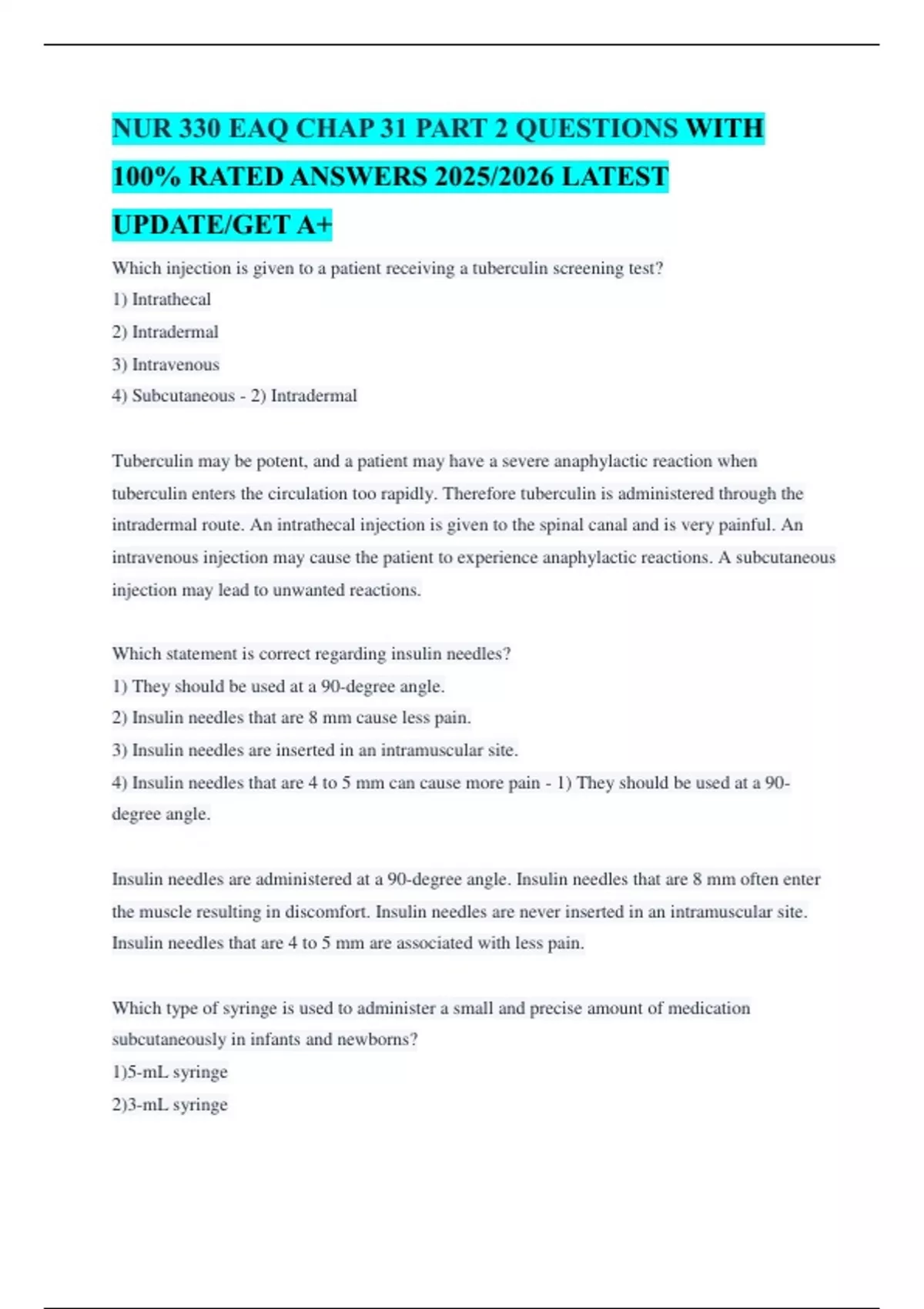 NUR 330 EAQ CHAP 31 PART 2 QUESTIONS WITH 100% RATED ANSWERS 2025/2026 LATEST UPDATE/GET A+

Which injection is given to a patient receiving a tuberculin screening test?
1) Intrathecal
2) Intradermal
3) Intravenous
4) Subcutaneous - 2) Intradermal

Tuberculin may be potent, and a patient may have a severe anaphylactic reaction when tuberculin enters the circulation too rapidly. Therefore tuberculin is administered through the intradermal route. An intrathecal injection is given to the spinal canal and is very painful. An intravenous injection may cause the patient to experience anaphylactic reactions. A subcutaneous injection may lead to unwanted reactions.

Which statement is correct regarding insulin needles?
1) They should be used at a 90-degree angle.
2) Insulin needles that are 8 mm cause less pain.
3) Insulin needles are inserted in an intramuscular site.
4) Insulin needles that are 4 to 5 mm can cause more pain - 1) They should be used at a 90-degree angle.

Insulin needles are administered at a 90-degree angle. Insulin needles that are 8 mm often enter the muscle resulting in discomfort. Insulin needles are never inserted in an intramuscular site. Insulin needles that are 4 to 5 mm are associated with less pain.

Which type of syringe is used to administer a small and precise amount of medication subcutaneously in infants and newborns?
1)5-mL syringe
2)3-mL syringe